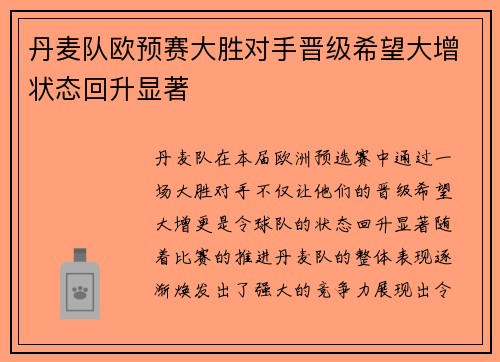 丹麦队欧预赛大胜对手晋级希望大增状态回升显著

丹麦队在本届欧洲预选赛中通过一场大胜对手不仅让他们的晋级希望大增更是令球队的状态回升显著随着比赛的推进丹麦队的整体表现逐渐焕发出了强大的竞争力展现出令